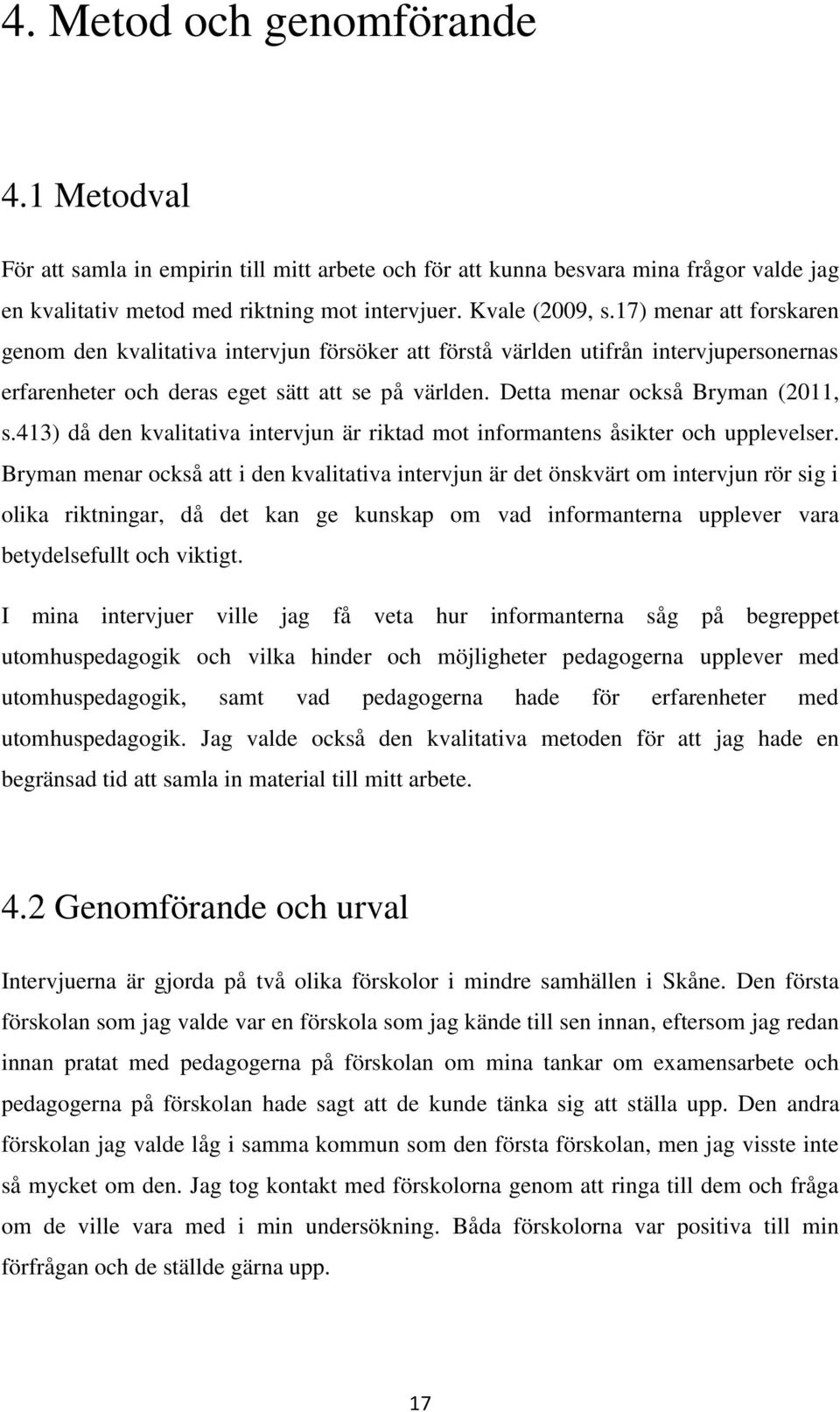 4. Metod och genomförande

4.1 Metodval

För att samla in empirin till mitt arbete och för att kunna besvara mina frågor valde jag en kvalitativ metod med riktning mot intervjuer. Kvale (2009, s.17) menar att forskaren genom den kvalitativa intervjun försöker att förstå världen utifrån intervjupersonernas erfarenheter och deras eget sätt att se på världen. Detta menar också Bryman (2011, s.413) då den kvalitativa intervjun är riktad mot informantens åsikter och upplevelser. Bryman menar också att i den kvalitativa intervjun är det önskvärt om intervjun rör sig i olika riktningar, då det kan ge kunskap om vad informanterna upplever vara betydelsefullt och viktigt.

I mina intervjuer ville jag få veta hur informanterna såg på begreppet utomhuspedagogik och vilka hinder och möjligheter pedagogerna upplever med utomhuspedagogik, samt vad pedagogerna hade för erfarenheter med utomhuspedagogik. Jag valde också den kvalitativa metoden för att jag hade en begränsad tid att samla in material till mitt arbete.

4.2 Genomförande och urval

Intervjuerna är gjorda på två olika förskolor i mindre samhällen i Skåne. Den första förskolan som jag valde var en förskola som jag kände till sen innan, eftersom jag redan innan pratat med pedagogerna på förskolan om mina tankar om examensarbete och pedagogerna på förskolan hade sagt att de kunde tänka sig att ställa upp. Den andra förskolan jag valde låg i samma kommun som den första förskolan, men jag visste inte så mycket om den. Jag tog kontakt med förskolorna genom att ringa till dem och fråga om de ville vara med i min undersökning. Båda förskolorna var positiva till min förfrågan och de ställde gärna upp.

17